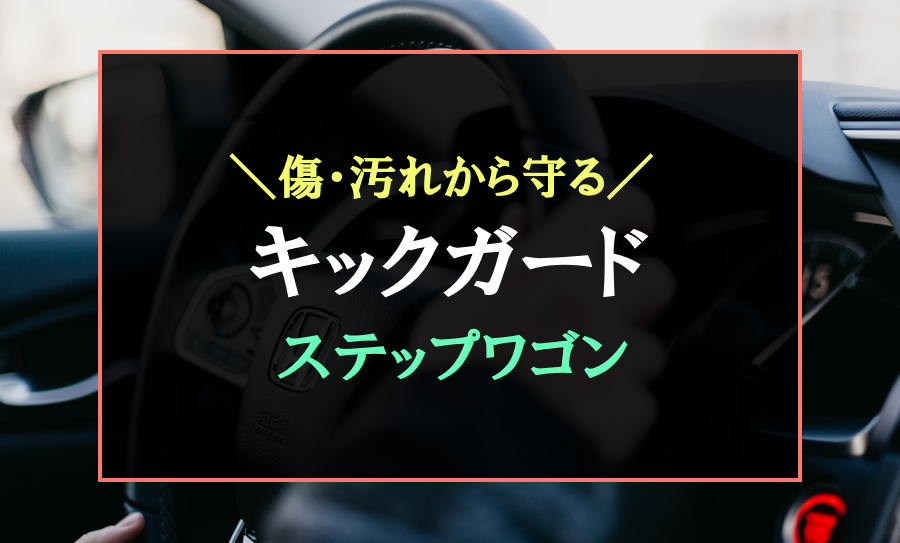 ＼傷・汚れから守る／

キックガード

ステップワゴン